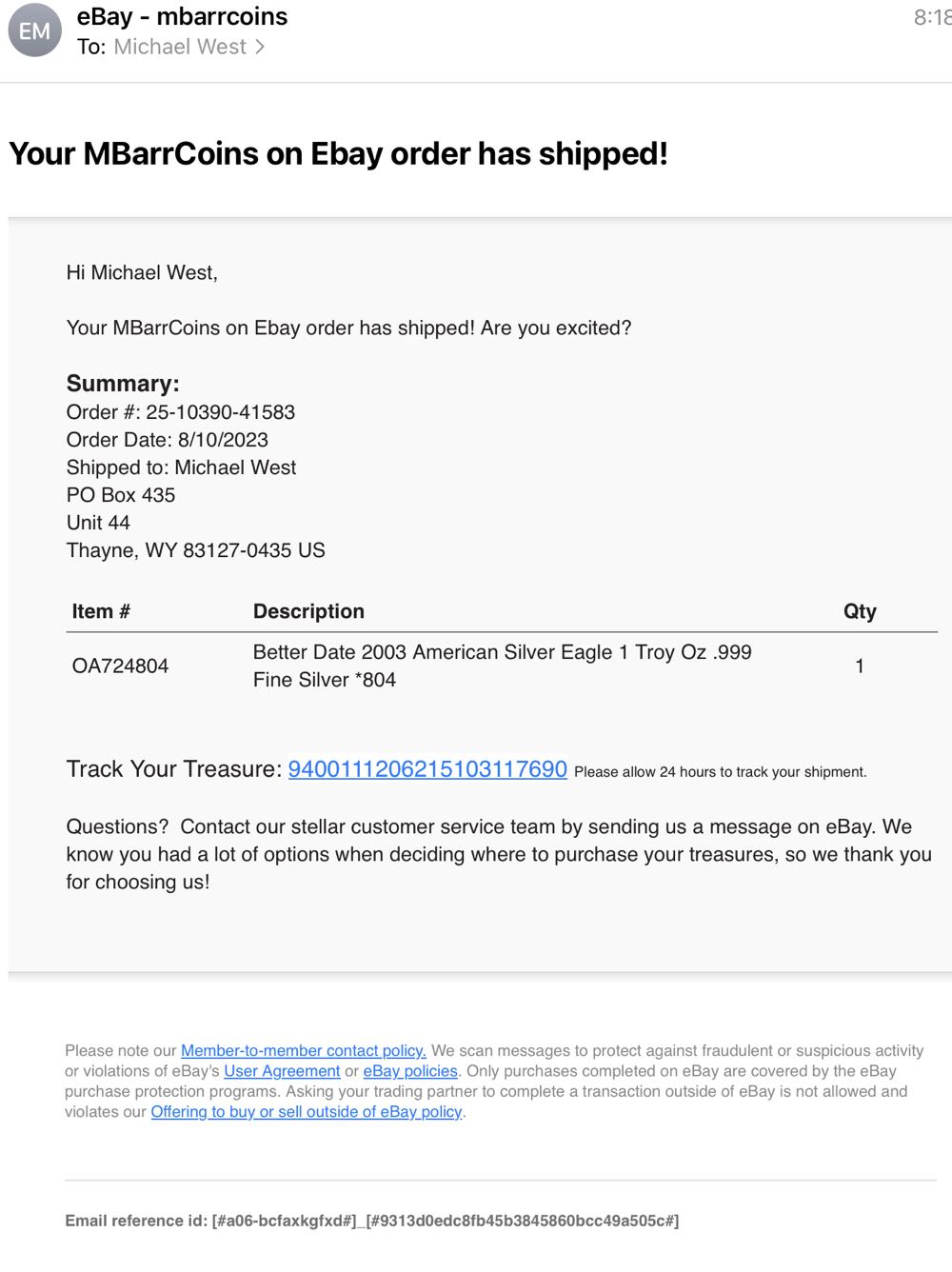 EM eBay - mbarrcoins
To: Michael West >
8:18

Your MBarrCoins on Ebay order has shipped!

Hi Michael West,

Your MBarrCoins on Ebay order has shipped! Are you excited?

Summary:
Order #: 25-10390-41583
Order Date: 8/10/2023
Shipped to: Michael West
PO Box 435
Unit 44
Thayne, WY 83127-0435 US

| Item # | Description | Qty |
|---|---|---|
| OA724804 | Better Date 2003 American Silver Eagle 1 Troy Oz .999 Fine Silver *804 | 1 |

Track Your Treasure: 9400111206215103117690 Please allow 24 hours to track your shipment.

Questions? Contact our stellar customer service team by sending us a message on eBay. We know you had a lot of options when deciding where to purchase your treasures, so we thank you for choosing us!

Please note our Member-to-member contact policy. We scan messages to protect against fraudulent or suspicious activity or violations of eBay's User Agreement or eBay policies. Only purchases completed on eBay are covered by the eBay purchase protection programs. Asking your trading partner to complete a transaction outside of eBay is not allowed and violates our Offering to buy or sell outside of eBay policy.

Email reference id: [#a06-bcfaxkgfxd#]_[#9313d0edc8fb45b3845860bcc49a505c#]